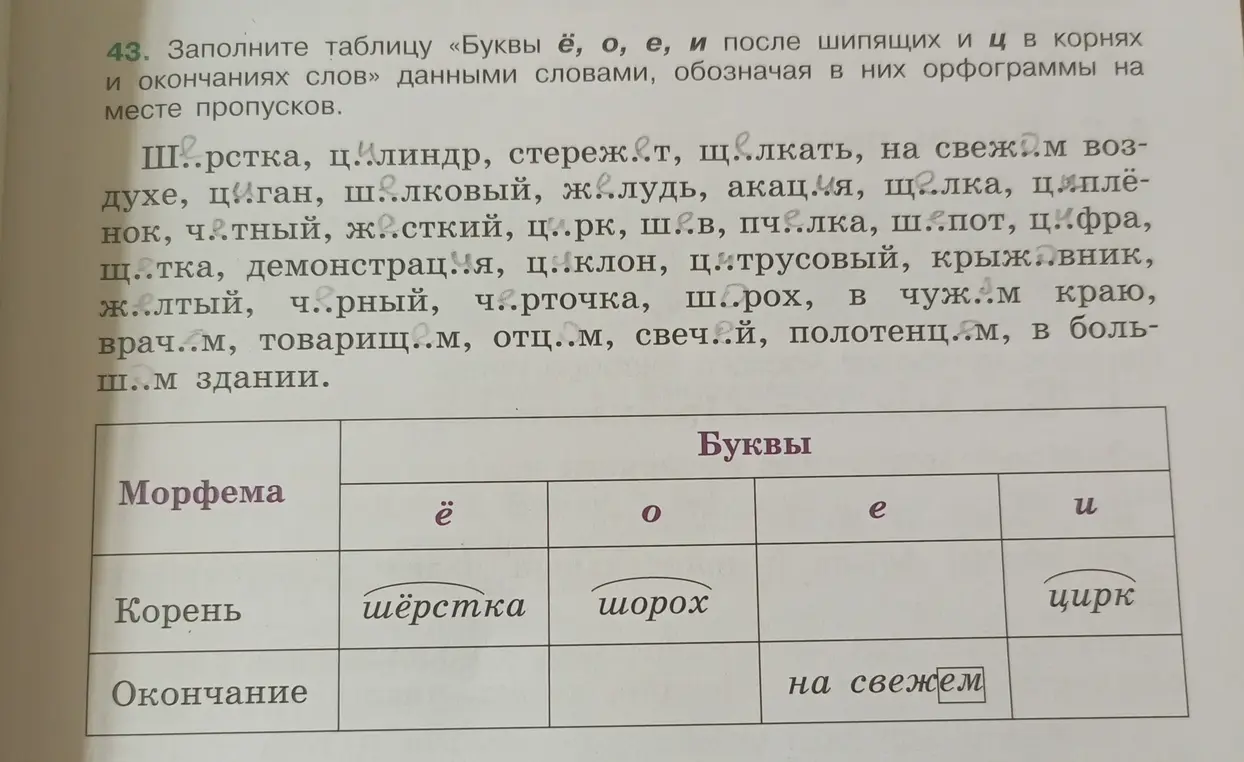 43. Заполните таблицу «Буквы ё, о, е, и после шипящих и ц в корнях и окончаниях слов» данными словами, обозначая в них орфограммы на месте пропусков.

Ш..рстка, ц..линдр, стереж..т, щ..лкать, на свеж..м воздухе, ц..ган, ш..лковый, ж..лудь, акац..я, щ..лка, ц..плёнок, ч..тный, ж..сткий, ц..рк, ш..в, пч..лка, ш..пот, ц..фра, щ..тка, демонстрац..я, ц..клон, ц..трусовый, крыж..вник, ж..лтый, ч..рный, ч..рточка, ш..рох, в чуж..м краю, врач..м, товарищ..м, отц..м, свеч..й, полотенц..м, в больш..м здании.

| Морфема | Буквы | | | |
|---|---|---|---|---|
| | ё | о | е | и |
| Корень | шёрстка | шорох | | цирк |
| Окончание | | | на свежем | |